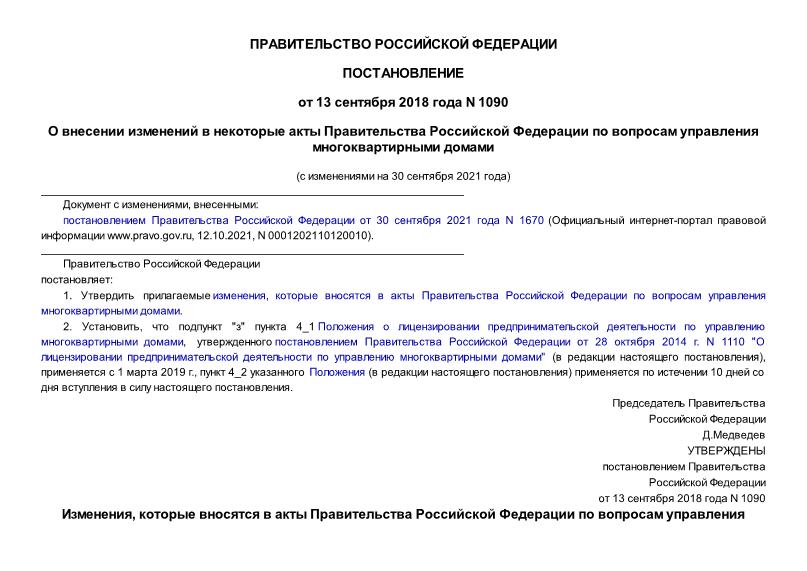 ПРАВИТЕЛЬСТВО РОССИЙСКОЙ ФЕДЕРАЦИИ

ПОСТАНОВЛЕНИЕ

от 13 сентября 2018 года N 1090

О внесении изменений в некоторые акты Правительства Российской Федерации по вопросам управления многоквартирными домами

(с изменениями на 30 сентября 2021 года)

Документ с изменениями, внесенными:

постановлением Правительства Российской Федерации от 30 сентября 2021 года N 1670 (Официальный интернет-портал правовой информации www.pravo.gov.ru, 12.10.2021, N 0001202110120010).

Правительство Российской Федерации постановляет:

1. Утвердить прилагаемые изменения, которые вносятся в акты Правительства Российской Федерации по вопросам управления многоквартирными домами.

2. Установить, что подпункт "з" пункта 4_1 Положения о лицензировании предпринимательской деятельности по управлению многоквартирными домами, утвержденного постановлением Правительства Российской Федерации от 28 октября 2014 г. N 1110 "О лицензировании предпринимательской деятельности по управлению многоквартирными домами" (в редакции настоящего постановления), применяется с 1 марта 2019 г., пункт 4_2 указанного Положения (в редакции настоящего постановления) применяется по истечении 10 дней со дня вступления в силу настоящего постановления.

Председатель Правительства
Российской Федерации
Д.Медведев

УТВЕРЖДЕНЫ
постановлением Правительства
Российской Федерации
от 13 сентября 2018 года N 1090

Изменения, которые вносятся в акты Правительства Российской Федерации по вопросам управления